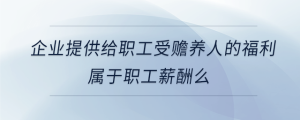 企业提供给职工受赡养人的福利属于职工薪酬么